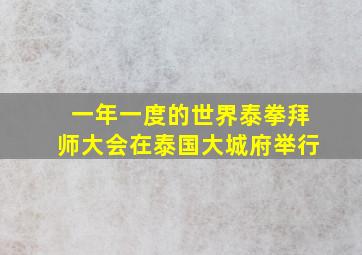 一年一度的世界泰拳拜师大会在泰国大城府举行